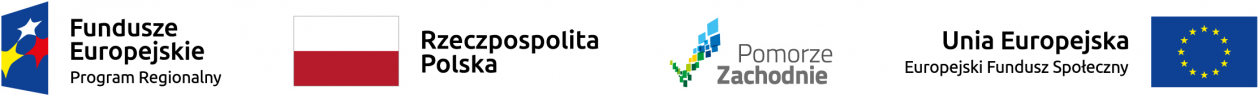 Fundusze Europejskie
Program Regionalny

Rzeczpospolita Polska

Pomorze Zachodnie

Unia Europejska
Europejski Fundusz Społeczny